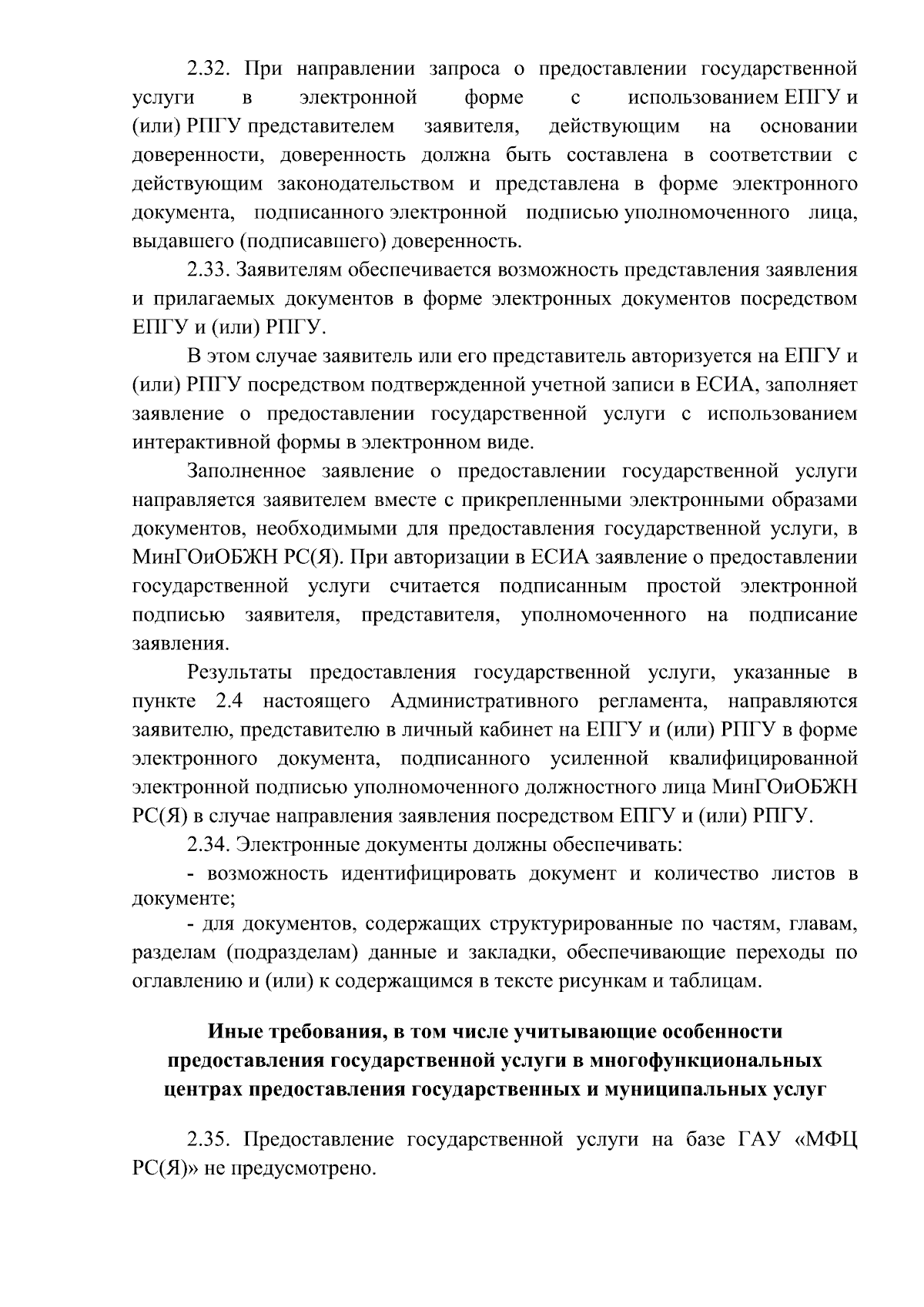 2.32. При направлении запроса о предоставлении государственной услуги в электронной форме с использованием ЕПГУ и (или) РПГУ представителем заявителя, действующим на основании доверенности, доверенность должна быть составлена в соответствии с действующим законодательством и представлена в форме электронного документа, подписанного электронной подписью уполномоченного лица, выдавшего (подписавшего) доверенность.

2.33. Заявителям обеспечивается возможность представления заявления и прилагаемых документов в форме электронных документов посредством ЕПГУ и (или) РПГУ.

В этом случае заявитель или его представитель авторизуется на ЕПГУ и (или) РПГУ посредством подтвержденной учетной записи в ЕСИА, заполняет заявление о предоставлении государственной услуги с использованием интерактивной формы в электронном виде.

Заполненное заявление о предоставлении государственной услуги направляется заявителем вместе с прикрепленными электронными образами документов, необходимыми для предоставления государственной услуги, в МинГОиОБЖН РС(Я). При авторизации в ЕСИА заявление о предоставлении государственной услуги считается подписанным простой электронной подписью заявителя, представителя, уполномоченного на подписание заявления.

Результаты предоставления государственной услуги, указанные в пункте 2.4 настоящего Административного регламента, направляются заявителю, представителю в личный кабинет на ЕПГУ и (или) РПГУ в форме электронного документа, подписанного усиленной квалифицированной электронной подписью уполномоченного должностного лица МинГОиОБЖН РС(Я) в случае направления заявления посредством ЕПГУ и (или) РПГУ.

2.34. Электронные документы должны обеспечивать:

- возможность идентифицировать документ и количество листов в документе;

- для документов, содержащих структурированные по частям, главам, разделам (подразделам) данные и закладки, обеспечивающие переходы по оглавлению и (или) к содержащимся в тексте рисункам и таблицам.

Иные требования, в том числе учитывающие особенности предоставления государственной услуги в многофункциональных центрах предоставления государственных и муниципальных услуг

2.35. Предоставление государственной услуги на базе ГАУ «МФЦ РС(Я)» не предусмотрено.